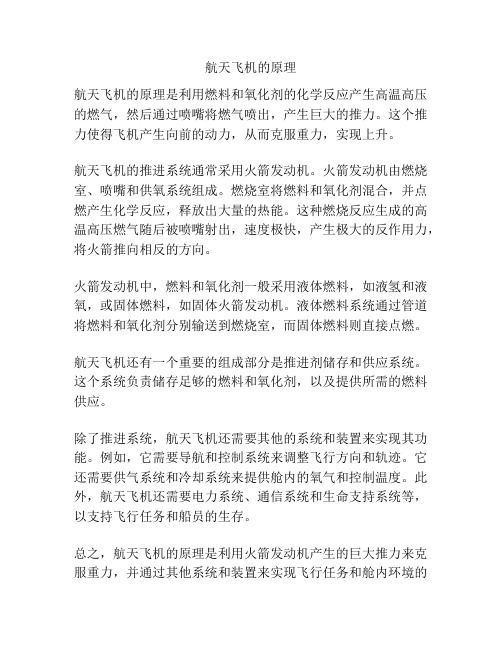 航天飞机的原理

航天飞机的原理是利用燃料和氧化剂的化学反应产生高温高压的燃气，然后通过喷嘴将燃气喷出，产生巨大的推力。这个推力使得飞机产生向前的动力，从而克服重力，实现上升。

航天飞机的推进系统通常采用火箭发动机。火箭发动机由燃烧室、喷嘴和供氧系统组成。燃烧室将燃料和氧化剂混合，并点燃产生化学反应，释放出大量的热能。这种燃烧反应生成的高温高压燃气随后被喷嘴射出，速度极快，产生极大的反作用力，将火箭推向相反的方向。

火箭发动机中，燃料和氧化剂一般采用液体燃料，如液氢和液氧，或固体燃料，如固体火箭发动机。液体燃料系统通过管道将燃料和氧化剂分别输送到燃烧室，而固体燃料则直接点燃。

航天飞机还有一个重要的组成部分是推进剂储存和供应系统。这个系统负责储存足够的燃料和氧化剂，以及提供所需的燃料供应。

除了推进系统，航天飞机还需要其他的系统和装置来实现其功能。例如，它需要导航和控制系统来调整飞行方向和轨迹。它还需要供气系统和冷却系统来提供舱内的氧气和控制温度。此外，航天飞机还需要电力系统、通信系统和生命支持系统等，以支持飞行任务和船员的生存。

总之，航天飞机的原理是利用火箭发动机产生的巨大推力来克服重力，并通过其他系统和装置来实现飞行任务和舱内环境的